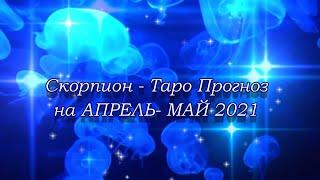 Скорпион - Таро Прогноз
на АПРЕЛЬ- МАЙ 2021